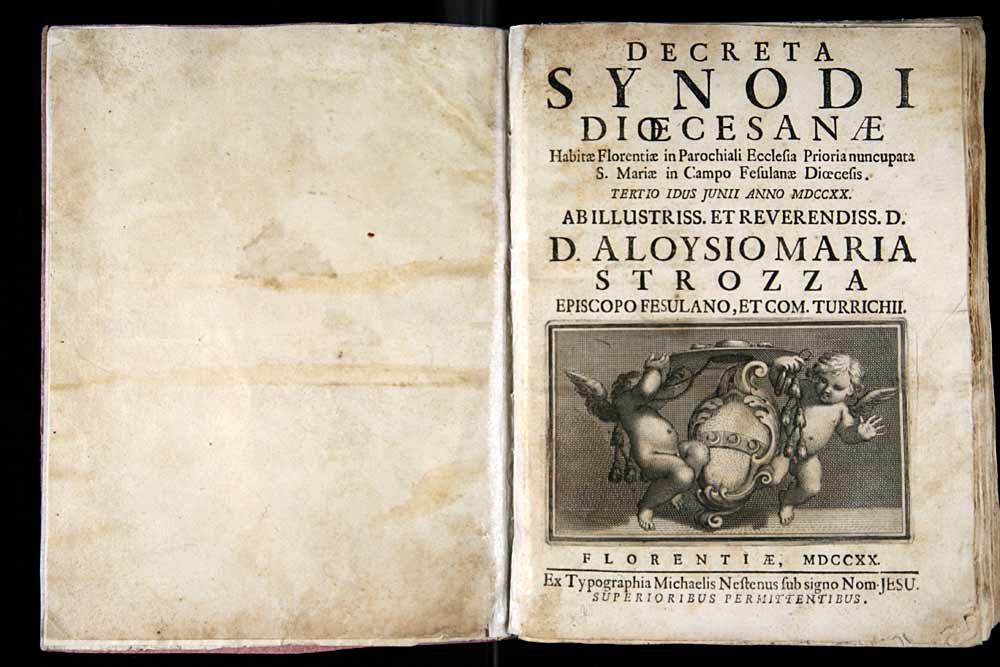 DECRETA
SYNODI
DIŒCESANÆ
Habitæ Florentiæ in Parochiali Ecclesia Prioria nuncupata S. Mariæ in Campo Fesulanæ Diœcesis.
TERTIO IDUS JUNII ANNO MDCCXX.
AB ILLUSTRISS. ET REVERENDISS. D.
D. ALOYSIO MARIA
STROZZA
EPISCOPO FESULANO, ET COM. TURRICHII.

FLORENTIÆ, MDCCXX.
Ex Typographia Michaelis Nestenus sub signo Nom. JESU.
SUPERIORIBUS PERMITTENTIBUS.